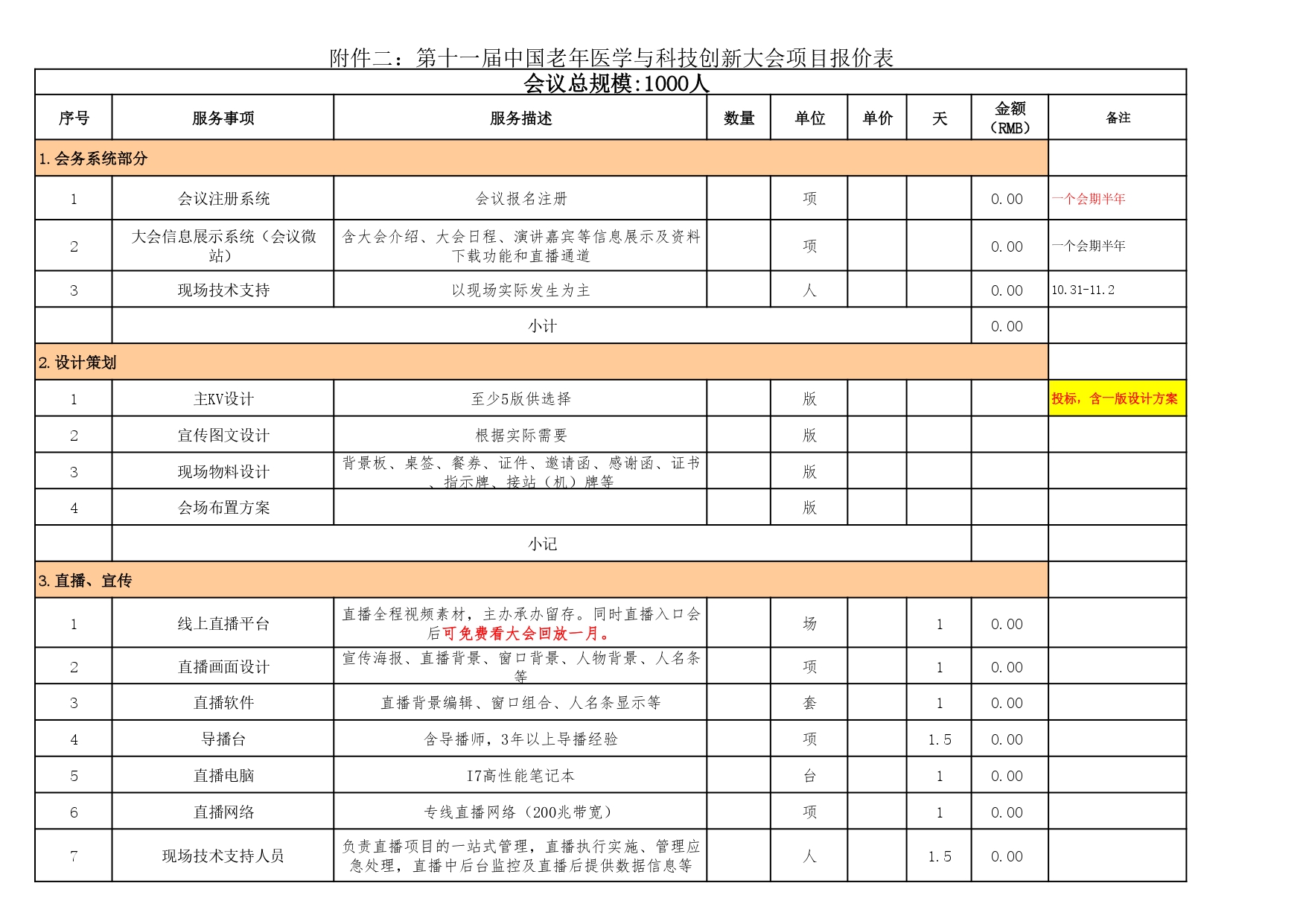 附件二：第十一届中国老年医学与科技创新大会项目报价表

会议总规模:1000人

| 序号 | 服务事项 | 服务描述 | 数量 | 单位 | 单价 | 天 | 金额（RMB） | 备注 |
|---|---|---|---|---|---|---|---|---|
| 1.会务系统部分 | | | | | | | | |
| 1 | 会议注册系统 | 会议报名注册 | | 项 | | | 0.00 | 一个会期半年 |
| 2 | 大会信息展示系统（会议微站） | 含大会介绍、大会日程、演讲嘉宾等信息展示及资料下载功能和直播通道 | | 项 | | | 0.00 | 一个会期半年 |
| 3 | 现场技术支持 | 以现场实际发生为主 | | 人 | | | 0.00 | 10.31-11.2 |
| | 小计 | | | | | | 0.00 | |
| 2.设计策划 | | | | | | | | |
| 1 | 主KV设计 | 至少5版供选择 | | 版 | | | | 投标，含一版设计方案 |
| 2 | 宣传图文设计 | 根据实际需要 | | 版 | | | | |
| 3 | 现场物料设计 | 背景板、桌签、餐券、证件、邀请函、感谢函、证书、指示牌、接站（机）牌等 | | 版 | | | | |
| 4 | 会场布置方案 | | | 版 | | | | |
| | 小记 | | | | | | | |
| 3.直播、宣传 | | | | | | | | |
| 1 | 线上直播平台 | 直播全程视频素材，主办承办留存。同时直播入口会后可免费看大会回放一月。 | | 场 | | 1 | 0.00 | |
| 2 | 直播画面设计 | 宣传海报、直播背景、窗口背景、人物背景、人名条等 | | 项 | | 1 | 0.00 | |
| 3 | 直播软件 | 直播背景编辑、窗口组合、人名条显示等 | | 套 | | 1 | 0.00 | |
| 4 | 导播台 | 含导播师，3年以上导播经验 | | 项 | | 1.5 | 0.00 | |
| 5 | 直播电脑 | I7高性能笔记本 | | 台 | | 1 | 0.00 | |
| 6 | 直播网络 | 专线直播网络（200兆带宽） | | 项 | | 1 | 0.00 | |
| 7 | 现场技术支持人员 | 负责直播项目的一站式管理，直播执行实施、管理应急处理，直播中后台监控及直播后提供数据信息等 | | 人 | | 1.5 | 0.00 | |